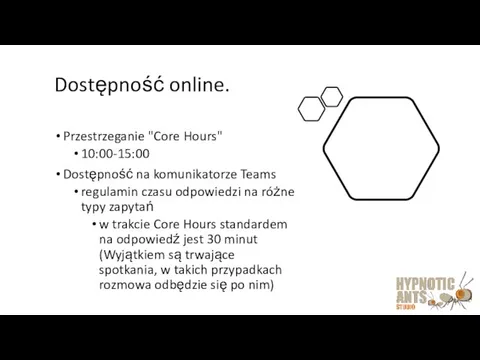 Dostępność online.

• Przestrzeganie "Core Hours"
• 10:00-15:00
• Dostępność na komunikatorze Teams
• regulamin czasu odpowiedzi na różne typy zapytań
• w trakcie Core Hours standardem na odpowiedź jest 30 minut (Wyjątkiem są trwające spotkania, w takich przypadkach rozmowa odbędzie się po nim)

HYPNOTIC ANTS STUDIO